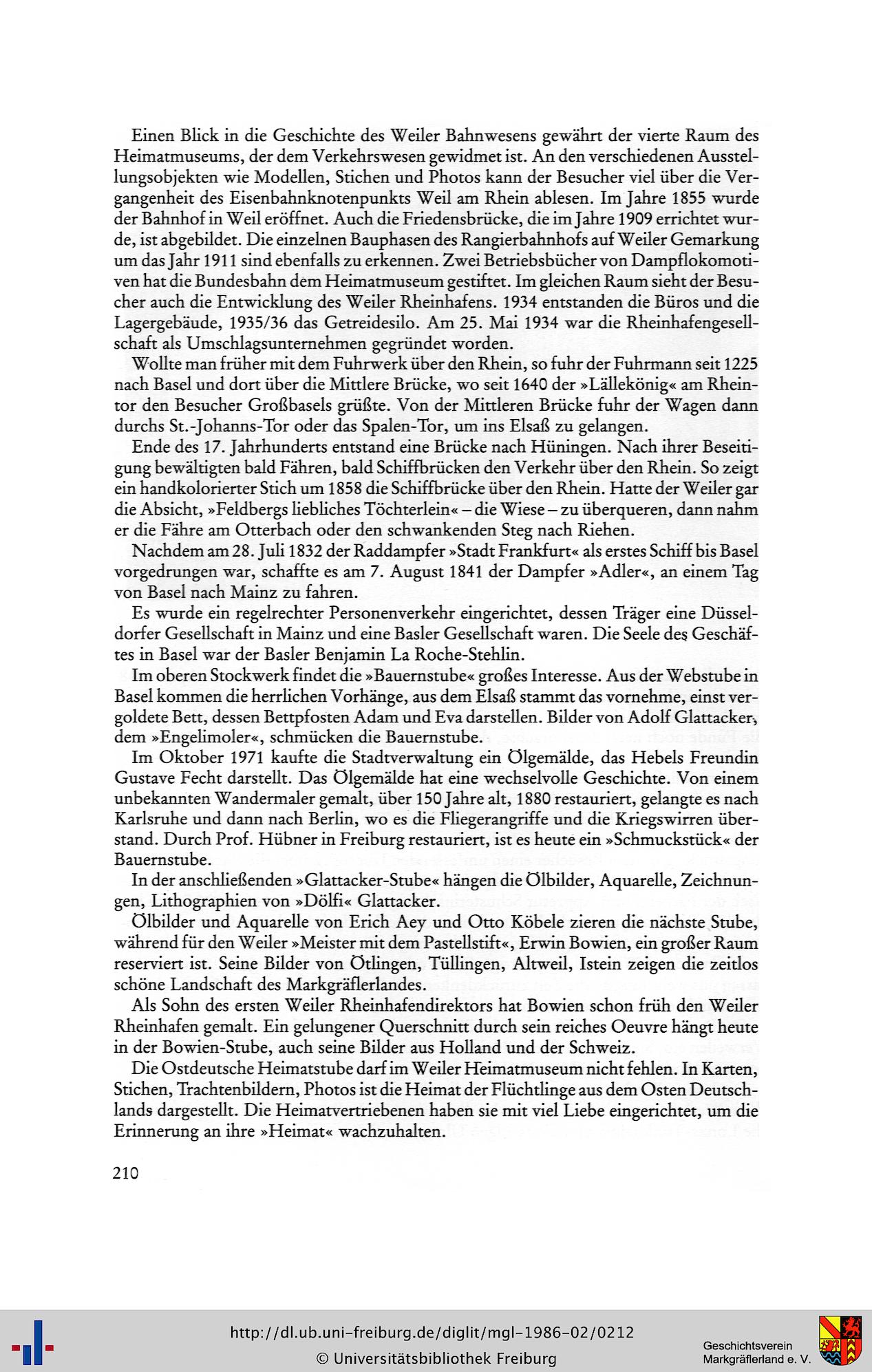 Einen Blick in die Geschichte des Weiler Bahnwesens gewährt der vierte Raum des Heimatmuseums, der dem Verkehrswesen gewidmet ist. An den verschiedenen Ausstellungsobjekten wie Modellen, Stichen und Photos kann der Besucher viel über die Vergangenheit des Eisenbahnknotenpunkts Weil am Rhein ablesen. Im Jahre 1855 wurde der Bahnhof in Weil eröffnet. Auch die Friedensbrücke, die im Jahre 1909 errichtet wurde, ist abgebildet. Die einzelnen Bauphasen des Rangierbahnhofs auf Weiler Gemarkung um das Jahr 1911 sind ebenfalls zu erkennen. Zwei Betriebsbücher von Dampflokomotiven hat die Bundesbahn dem Heimatmuseum gestiftet. Im gleichen Raum sieht der Besucher auch die Entwicklung des Weiler Rheinhafens. 1934 entstanden die Büros und die Lagergebäude, 1935/36 das Getreidesilo. Am 25. Mai 1934 war die Rheinhafengesellschaft als Umschlagsunternehmen gegründet worden.

Wollte man früher mit dem Fuhrwerk über den Rhein, so fuhr der Fuhrmann seit 1225 nach Basel und dort über die Mittlere Brücke, wo seit 1640 der »Lällekönig« am Rheintor den Besucher Großbasels grüßte. Von der Mittleren Brücke fuhr der Wagen dann durchs St.-Johanns-Tor oder das Spalen-Tor, um ins Elsaß zu gelangen.

Ende des 17. Jahrhunderts entstand eine Brücke nach Hüningen. Nach ihrer Beseitigung bewältigten bald Fähren, bald Schiffbrücken den Verkehr über den Rhein. So zeigt ein handkolorierter Stich um 1858 die Schiffbrücke über den Rhein. Hatte der Weiler gar die Absicht, »Feldbergs liebliches Töchterlein« – die Wiese – zu überqueren, dann nahm er die Fähre am Otterbach oder den schwankenden Steg nach Riehen.

Nachdem am 28. Juli 1832 der Raddampfer »Stadt Frankfurt« als erstes Schiff bis Basel vorgedrungen war, schaffte es am 7. August 1841 der Dampfer »Adler«, an einem Tag von Basel nach Mainz zu fahren.

Es wurde ein regelrechter Personenverkehr eingerichtet, dessen Träger eine Düsseldorfer Gesellschaft in Mainz und eine Basler Gesellschaft waren. Die Seele des Geschäftes in Basel war der Basler Benjamin La Roche-Stehlin.

Im oberen Stockwerk findet die »Bauernstube« großes Interesse. Aus der Webstube in Basel kommen die herrlichen Vorhänge, aus dem Elsaß stammt das vornehme, einst vergoldete Bett, dessen Bettpfosten Adam und Eva darstellen. Bilder von Adolf Glattacker, dem »Engelimoler«, schmücken die Bauernstube.

Im Oktober 1971 kaufte die Stadtverwaltung ein Ölgemälde, das Hebels Freundin Gustave Fecht darstellt. Das Ölgemälde hat eine wechselvolle Geschichte. Von einem unbekannten Wandermaler gemalt, über 150 Jahre alt, 1880 restauriert, gelangte es nach Karlsruhe und dann nach Berlin, wo es die Fliegerangriffe und die Kriegswirren überstand. Durch Prof. Hübner in Freiburg restauriert, ist es heute ein »Schmuckstück« der Bauernstube.

In der anschließenden »Glattacker-Stube« hängen die Ölbilder, Aquarelle, Zeichnungen, Lithographien von »Dölfi« Glattacker.

Ölbilder und Aquarelle von Erich Aey und Otto Köbele zieren die nächste Stube, während für den Weiler »Meister mit dem Pastellstift«, Erwin Bowien, ein großer Raum reserviert ist. Seine Bilder von Ötlingen, Tüllingen, Altweil, Istein zeigen die zeitlos schöne Landschaft des Markgräflerlandes.

Als Sohn des ersten Weiler Rheinhafendirektors hat Bowien schon früh den Weiler Rheinhafen gemalt. Ein gelungener Querschnitt durch sein reiches Oeuvre hängt heute in der Bowien-Stube, auch seine Bilder aus Holland und der Schweiz.

Die Ostdeutsche Heimatstube darf im Weiler Heimatmuseum nicht fehlen. In Karten, Stichen, Trachtenbildern, Photos ist die Heimat der Flüchtlinge aus dem Osten Deutschlands dargestellt. Die Heimatvertriebenen haben sie mit viel Liebe eingerichtet, um die Erinnerung an ihre »Heimat« wachzuhalten.

210

http://dl.ub.uni-freiburg.de/diglit/mgl-1986-02/0212
© Universitätsbibliothek Freiburg

Geschichtsverein Markgräflerland e. V.